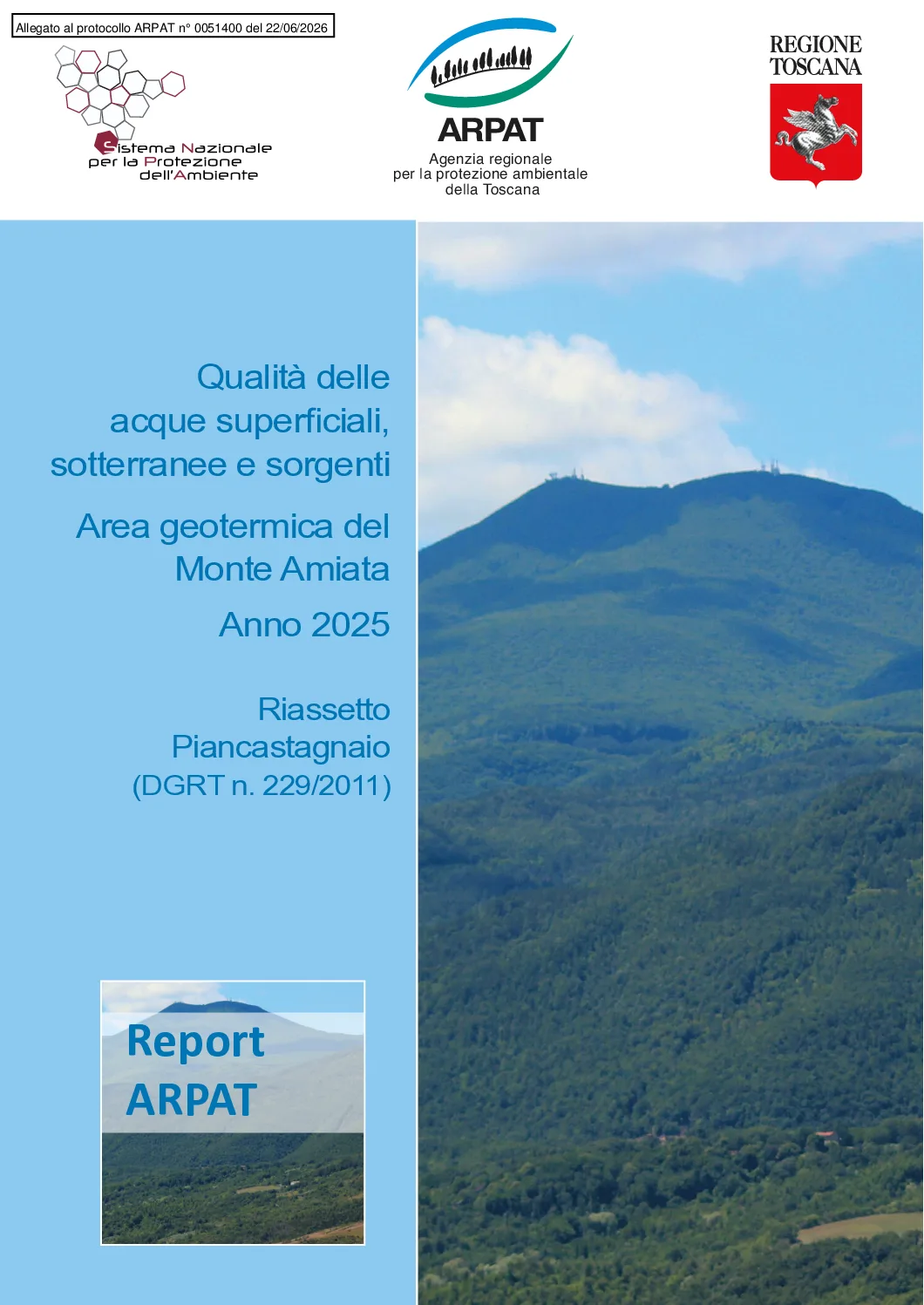 Allegato al protocollo ARPAT n° 0051400 del 22/06/2026

Sistema Nazionale per la Protezione dell'Ambiente

ARPAT
Agenzia regionale per la protezione ambientale della Toscana

REGIONE TOSCANA

Qualità delle acque superficiali, sotterranee e sorgenti

Area geotermica del Monte Amiata

Anno 2025

Riassetto Piancastagnaio (DGRT n. 229/2011)

Report ARPAT